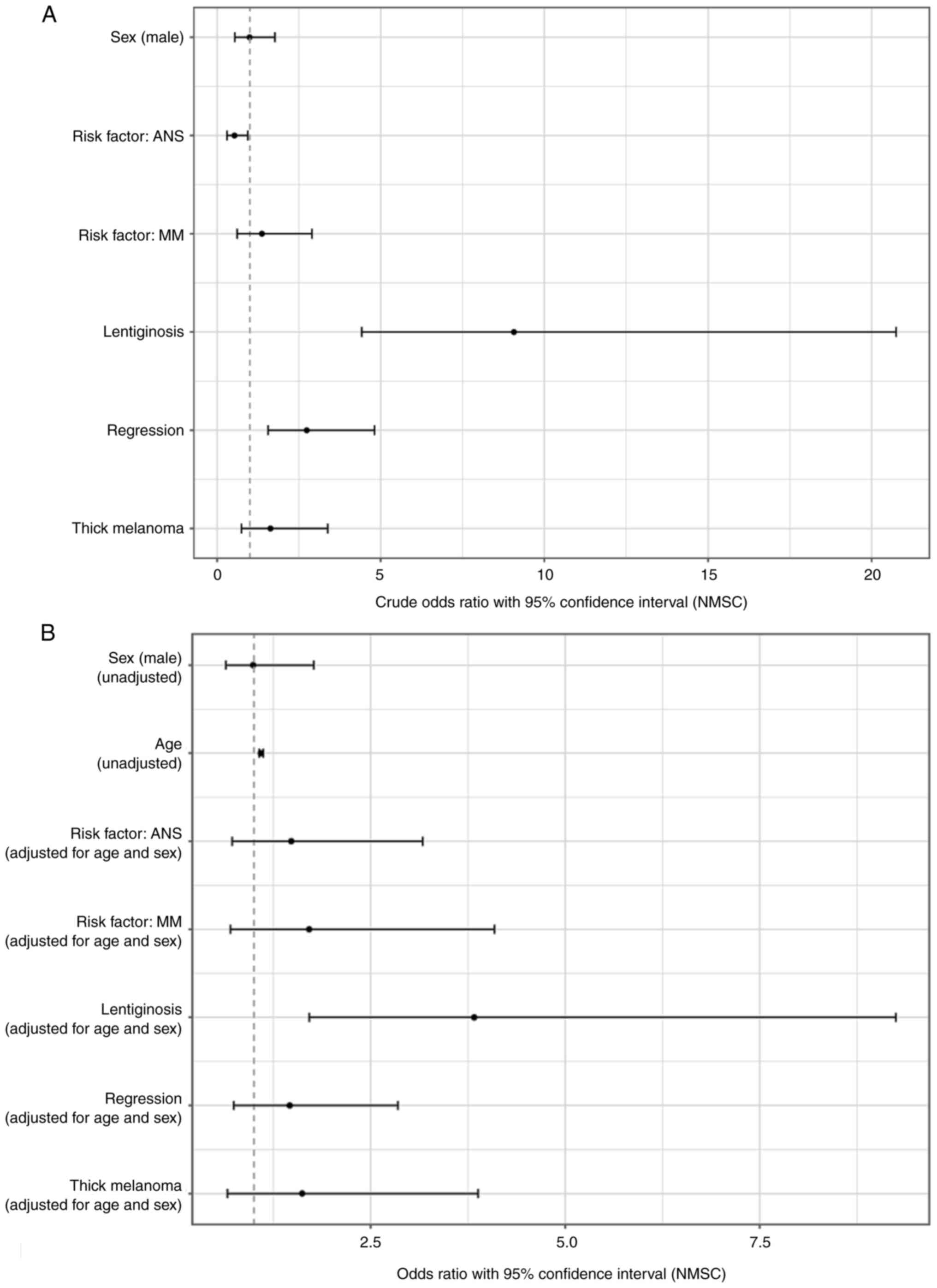 A

Sex (male)

Risk factor: ANS

Risk factor: MM

Lentiginosis

Regression

Thick melanoma

0
5
10
15
20

Crude odds ratio with 95% confidence interval (NMSC)

B

Sex (male)
(unadjusted)

Age
(unadjusted)

Risk factor: ANS
(adjusted for age and sex)

Risk factor: MM
(adjusted for age and sex)

Lentiginosis
(adjusted for age and sex)

Regression
(adjusted for age and sex)

Thick melanoma
(adjusted for age and sex)

2.5
5.0
7.5

Odds ratio with 95% confidence interval (NMSC)